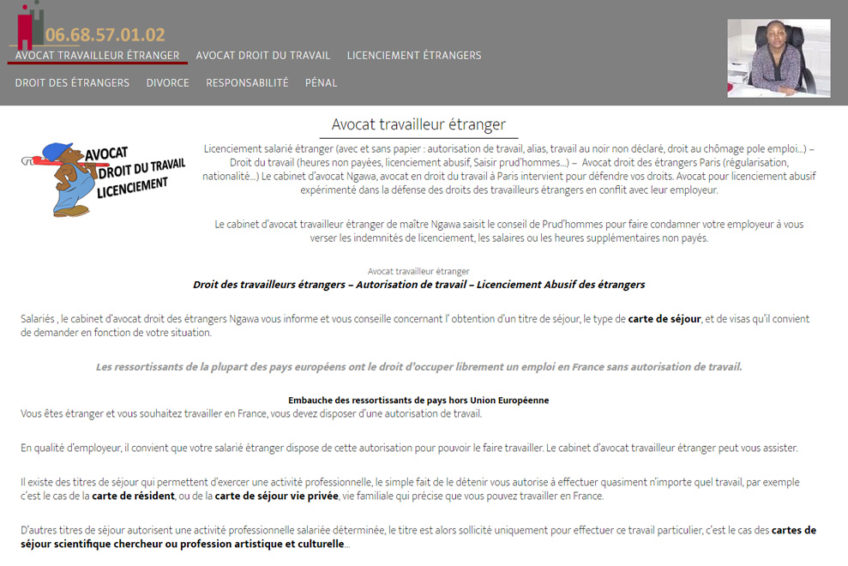 06.68.57.01.02

AVOCAT TRAVAILLEUR ÉTRANGER AVOCAT DROIT DU TRAVAIL LICENCIEMENT ÉTRANGERS

DROIT DES ÉTRANGERS DIVORCE RESPONSABILITÉ PÉNAL

Avocat travailleur étranger

AVOCAT
DROIT DU TRAVAIL
LICENCIEMENT

Licenciement salarié étranger (avec et sans papier : autorisation de travail, alias, travail au noir non déclaré, droit au chômage pole emploi…) – Droit du travail (heures non payées, licenciement abusif, Saisir prud'hommes…) – Avocat droit des étrangers Paris (régularisation, nationalité…) Le cabinet d'avocat Ngawa, avocat en droit du travail à Paris intervient pour défendre vos droits. Avocat pour licenciement abusif expérimenté dans la défense des droits des travailleurs étrangers en conflit avec leur employeur.

Le cabinet d'avocat travailleur étranger de maître Ngawa saisit le conseil de Prud'hommes pour faire condamner votre employeur à vous verser les indemnités de licenciement, les salaires ou les heures supplémentaires non payés.

Avocat travailleur étranger
Droit des travailleurs étrangers – Autorisation de travail – Licenciement Abusif des étrangers

Salariés , le cabinet d'avocat droit des étrangers Ngawa vous informe et vous conseille concernant l' obtention d'un titre de séjour, le type de carte de séjour, et de visas qu'il convient de demander en fonction de votre situation.

Les ressortissants de la plupart des pays européens ont le droit d'occuper librement un emploi en France sans autorisation de travail.

Embauche des ressortissants de pays hors Union Européenne
Vous êtes étranger et vous souhaitez travailler en France, vous devez disposer d'une autorisation de travail.

En qualité d'employeur, il convient que votre salarié étranger dispose de cette autorisation pour pouvoir le faire travailler. Le cabinet d'avocat travailleur étranger peut vous assister.

Il existe des titres de séjour qui permettent d'exercer une activité professionnelle, le simple fait de le détenir vous autorise à effectuer quasiment n'importe quel travail, par exemple c'est le cas de la carte de résident, ou de la carte de séjour vie privée, vie familiale qui précise que vous pouvez travailler en France.

D'autres titres de séjour autorisent une activité professionnelle salariée déterminée, le titre est alors sollicité uniquement pour effectuer ce travail particulier, c'est le cas des cartes de séjour scientifique chercheur ou profession artistique et culturelle…